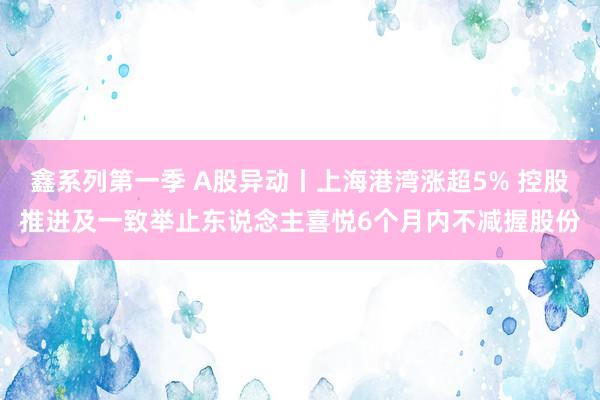 鑫系列第一季 A股异动丨上海港湾涨超5% 控股推进及一致举止东说念主喜悦6个月内不减握股份